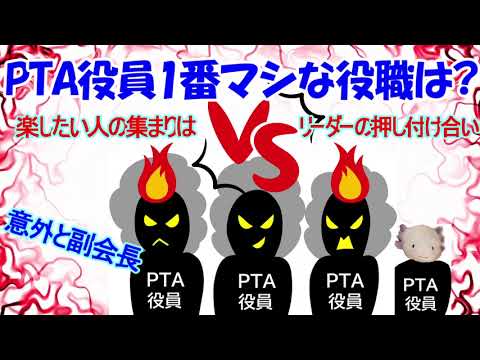 PTA役員1番マシな役職は?

楽したい人の集まりは

VS

リーダーの押し付け合い

意外と副会長

PTA
役員

PTA
役員

PTA
役員

PTA
役員